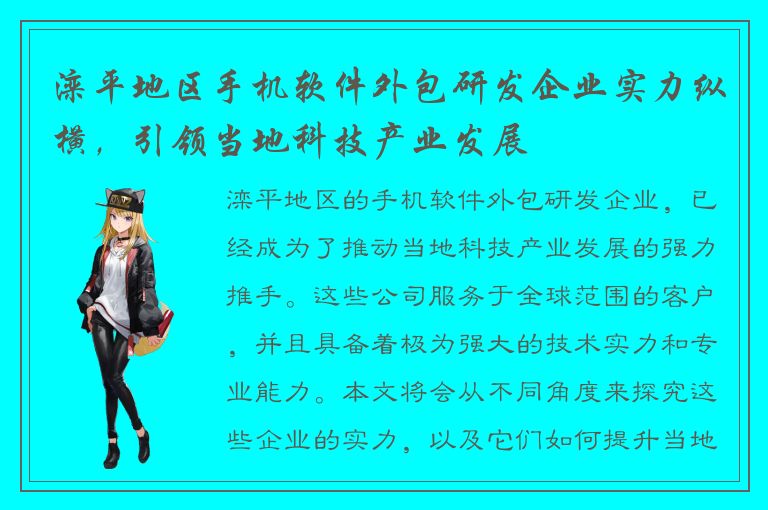 滦平地区手机软件外包研发企业实力纵横，引领当地科技产业发展

滦平地区的手机软件外包研发企业，已经成为了推动当地科技产业发展的强力推手。这些公司服务于全球范围的客户，并且具备着极为强大的技术实力和专业能力。本文将会从不同角度来探究这些企业的实力，以及它们如何提升当地